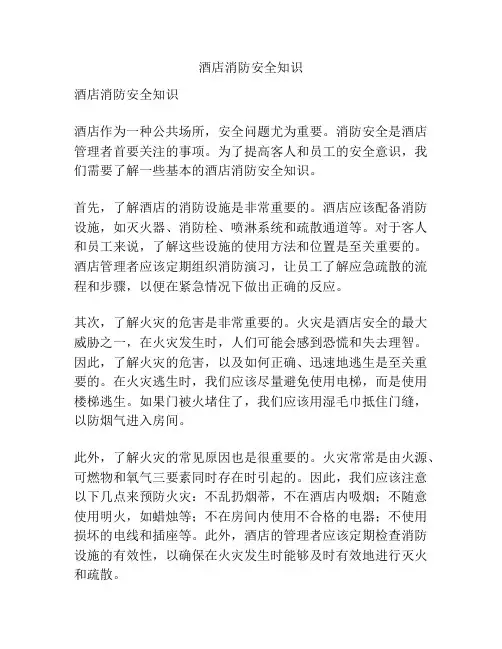 酒店消防安全知识

酒店消防安全知识

酒店作为一种公共场所，安全问题尤为重要。消防安全是酒店管理者首要关注的事项。为了提高客人和员工的安全意识，我们需要了解一些基本的酒店消防安全知识。

首先，了解酒店的消防设施是非常重要的。酒店应该配备消防设施，如灭火器、消防栓、喷淋系统和疏散通道等。对于客人和员工来说，了解这些设施的使用方法和位置是至关重要的。酒店管理者应该定期组织消防演习，让员工了解应急疏散的流程和步骤，以便在紧急情况下做出正确的反应。

其次，了解火灾的危害是非常重要的。火灾是酒店安全的最大威胁之一，在火灾发生时，人们可能会感到恐慌和失去理智。因此，了解火灾的危害，以及如何正确、迅速地逃生是至关重要的。在火灾逃生时，我们应该尽量避免使用电梯，而是使用楼梯逃生。如果门被火堵住了，我们应该用湿毛巾抵住门缝，以防烟气进入房间。

此外，了解火灾的常见原因也是很重要的。火灾常常是由火源、可燃物和氧气三要素同时存在时引起的。因此，我们应该注意以下几点来预防火灾：不乱扔烟蒂，不在酒店内吸烟；不随意使用明火，如蜡烛等；不在房间内使用不合格的电器；不使用损坏的电线和插座等。此外，酒店的管理者应该定期检查消防设施的有效性，以确保在火灾发生时能够及时有效地进行灭火和疏散。